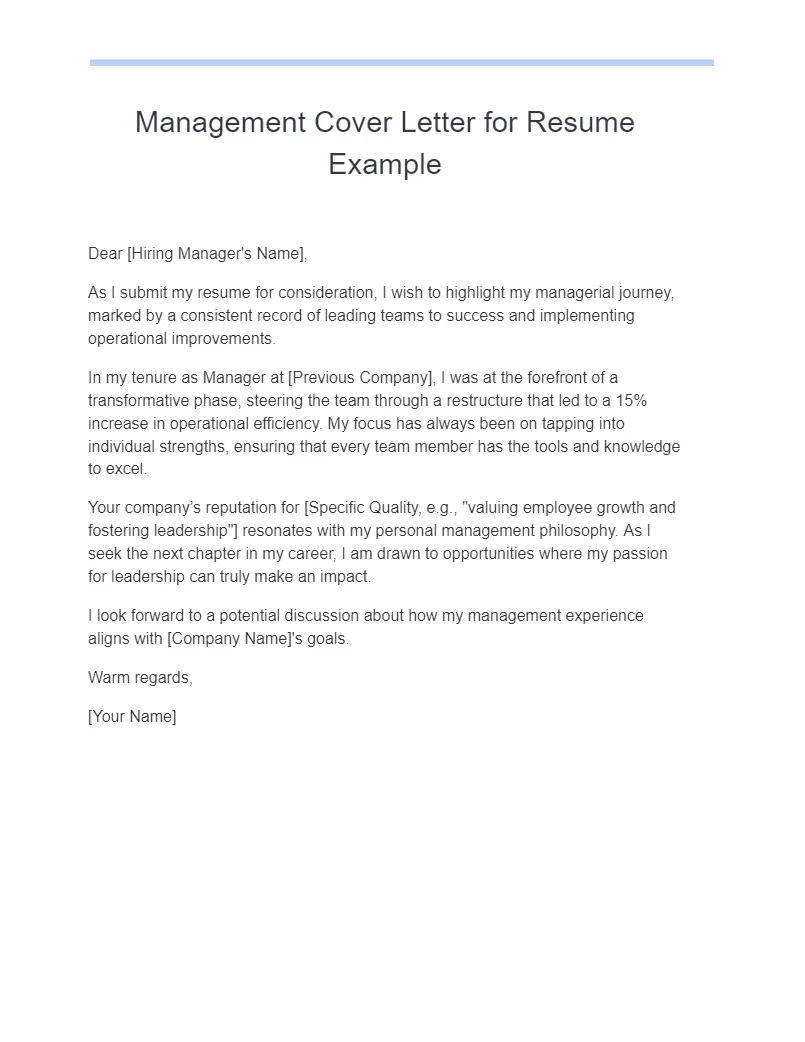 Management Cover Letter for Resume Example

Dear [Hiring Manager's Name],

As I submit my resume for consideration, I wish to highlight my managerial journey, marked by a consistent record of leading teams to success and implementing operational improvements.

In my tenure as Manager at [Previous Company], I was at the forefront of a transformative phase, steering the team through a restructure that led to a 15% increase in operational efficiency. My focus has always been on tapping into individual strengths, ensuring that every team member has the tools and knowledge to excel.

Your company's reputation for [Specific Quality, e.g., "valuing employee growth and fostering leadership"] resonates with my personal management philosophy. As I seek the next chapter in my career, I am drawn to opportunities where my passion for leadership can truly make an impact.

I look forward to a potential discussion about how my management experience aligns with [Company Name]'s goals.

Warm regards,

[Your Name]